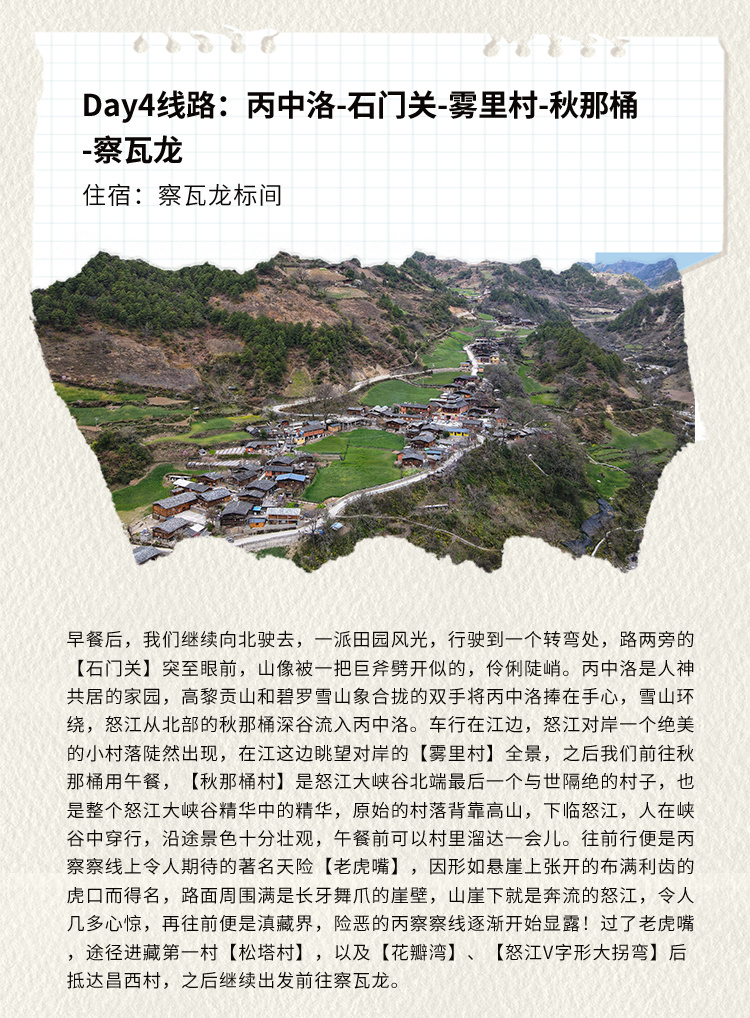 Day4线路：丙中洛-石门关-雾里村-秋那桶-察瓦龙
住宿：察瓦龙标间

早餐后，我们继续向北驶去，一派田园风光，行驶到一个转弯处，路两旁的【石门关】突至眼前，山像被一把巨斧劈开似的，伶俐陡峭。丙中洛是人神共居的家园，高黎贡山和碧罗雪山象合拢的双手将丙中洛捧在手心，雪山环绕，怒江从北部的秋那桶深谷流入丙中洛。车行在江边，怒江对岸一个绝美的小村落陡然出现，在江这边眺望对岸的【雾里村】全景，之后我们前往秋那桶用午餐，【秋那桶村】是怒江大峡谷北端最后一个与世隔绝的村子，也是整个怒江大峡谷精华中的精华，原始的村落背靠高山，下临怒江，人在峡谷中穿行，沿途景色十分壮观，午餐前可以村里溜达一会儿。往前行便是丙察察线上令人期待的著名天险【老虎嘴】，因形如悬崖上张开的布满利齿的虎口而得名，路面周围满是长牙舞爪的崖壁，山崖下就是奔流的怒江，令人几多心惊，再往前便是滇藏界，险恶的丙察察线逐渐开始显露！过了老虎嘴，途径进藏第一村【松塔村】，以及【花瓣湾】、【怒江V字形大拐弯】后抵达昌西村，之后继续出发前往察瓦龙。